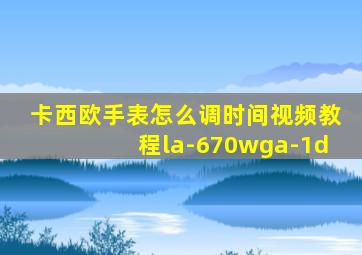 卡西欧手表怎么调时间视频教程la-670wga-1d